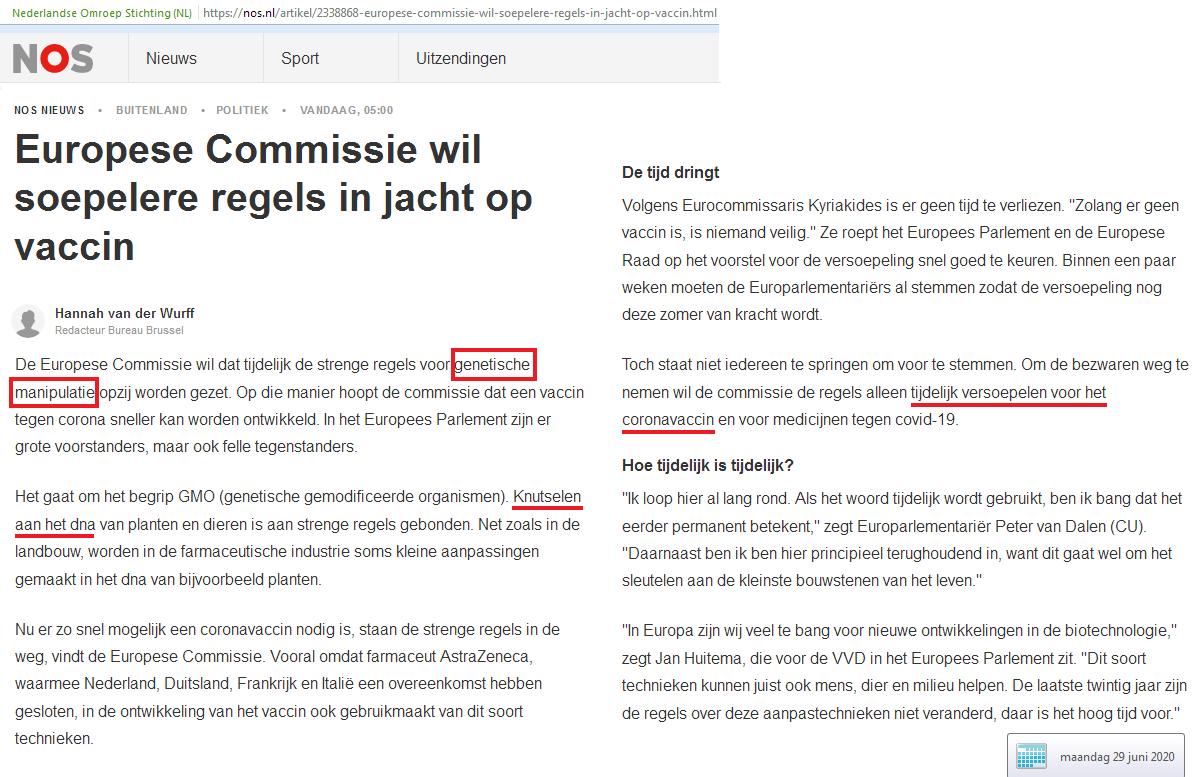 Nederlandse Omroep Stichting (NL) | https://nos.nl/artikel/2338868-europese-commissie-wil-soepelere-regels-in-jacht-op-vaccin.html

NOS Nieuws Sport Uitzendingen

NOS NIEUWS • BUITENLAND • POLITIEK • VANDAAG, 05:00

Europese Commissie wil soepelere regels in jacht op vaccin

Hannah van der Wurff
Redacteur Bureau Brussel

De Europese Commissie wil dat tijdelijk de strenge regels voor genetische manipulatie opzij worden gezet. Op die manier hoopt de commissie dat een vaccin tegen corona sneller kan worden ontwikkeld. In het Europees Parlement zijn er grote voorstanders, maar ook felle tegenstanders.

Het gaat om het begrip GMO (genetische gemodificeerde organismen). Knutselen aan het dna van planten en dieren is aan strenge regels gebonden. Net zoals in de landbouw, worden in de farmaceutische industrie soms kleine aanpassingen gemaakt in het dna van bijvoorbeeld planten.

Nu er zo snel mogelijk een coronavaccin nodig is, staan de strenge regels in de weg, vindt de Europese Commissie. Vooral omdat farmaceut AstraZeneca, waarmee Nederland, Duitsland, Frankrijk en Italië een overeenkomst hebben gesloten, in de ontwikkeling van het vaccin ook gebruikmaakt van dit soort technieken.

De tijd dringt

Volgens Eurocommissaris Kyriakides is er geen tijd te verliezen. "Zolang er geen vaccin is, is niemand veilig." Ze roept het Europees Parlement en de Europese Raad op het voorstel voor de versoepeling snel goed te keuren. Binnen een paar weken moeten de Europarlementariërs al stemmen zodat de versoepeling nog deze zomer van kracht wordt.

Toch staat niet iedereen te springen om voor te stemmen. Om de bezwaren weg te nemen wil de commissie de regels alleen tijdelijk versoepelen voor het coronavaccin en voor medicijnen tegen covid-19.

Hoe tijdelijk is tijdelijk?

"Ik loop hier al lang rond. Als het woord tijdelijk wordt gebruikt, ben ik bang dat het eerder permanent betekent," zegt Europarlementariër Peter van Dalen (CU). "Daarnaast ben ik ben hier principieel terughoudend in, want dit gaat wel om het sleutelen aan de kleinste bouwstenen van het leven."

"In Europa zijn wij veel te bang voor nieuwe ontwikkelingen in de biotechnologie," zegt Jan Huitema, die voor de VVD in het Europees Parlement zit. "Dit soort technieken kunnen juist ook mens, dier en milieu helpen. De laatste twintig jaar zijn de regels over deze aanpastechnieken niet veranderd, daar is het hoog tijd voor."

maandag 29 juni 2020